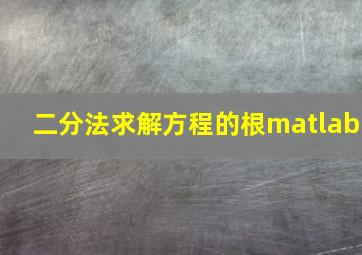 二分法求解方程的根matlab